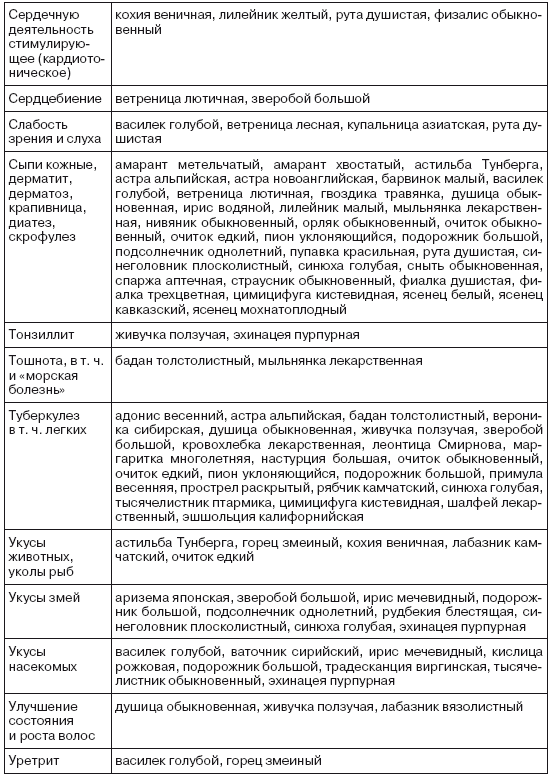 | | |
|---|---|
| Сердечную деятельность стимулирующее (кардиотоническое) | кохия веничная, лилейник желтый, рута душистая, физалис обыкновенный |
| Сердцебиение | ветреница лютичная, зверобой большой |
| Слабость зрения и слуха | василек голубой, ветреница лесная, купальница азиатская, рута душистая |
| Сыпи кожные, дерматит, дерматоз, крапивница, диатез, скрофулез | амарант метельчатый, амарант хвостатый, астильба Тунберга, астра альпийская, астра новоанглийская, барвинок малый, василек голубой, ветреница лютичная, гвоздика травянка, душица обыкновенная, ирис водяной, лилейник малый, мыльнянка лекарственная, нивяник обыкновенный, орляк обыкновенный, очиток обыкновенный, очиток едкий, пион уклоняющийся, подорожник большой, подсолнечник однолетний, пупавка красильная, рута душистая, синеголовник плосколистный, синюха голубая, сныть обыкновенная, спаржа аптечная, страусник обыкновенный, фиалка душистая, фиалка трехцветная, цимицифуга кистевидная, ясенец белый, ясенец кавказский, ясенец мохнатоплодный |
| Тонзиллит | живучка ползучая, эхинацея пурпурная |
| Тошнота, в т. ч. и «морская болезнь» | бадан толстолистный, мыльнянка лекарственная |
| Туберкулез в т. ч. легких | адонис весенний, астра альпийская, бадан толстолистный, вероника сибирская, душица обыкновенная, живучка ползучая, зверобой большой, кровохлебка лекарственная, леонтица Смирнова, маргаритка многолетняя, настурция большая, очиток обыкновенный, очиток едкий, пион уклоняющийся, подорожник большой, примула весенняя, прострел раскрытый, рябчик камчатский, синюха голубая, тысячелистник птармика, цимицифуга кистевидная, шалфей лекарственный, эшшольция калифорнийская |
| Укусы животных, уколы рыб | астильба Тунберга, горец змеиный, кохия веничная, лабазник камчатский, очиток едкий |
| Укусы змей | аризема японская, зверобой большой, ирис мечевидный, подорожник большой, подсолнечник однолетний, рудбекия блестящая, синеголовник плосколистный, синюха голубая, эхинацея пурпурная |
| Укусы насекомых | василек голубой, ваточник сирийский, ирис мечевидный, кислица рожковая, подорожник большой, традесканция виргинская, тысячелистник обыкновенный, эхинацея пурпурная |
| Улучшение состояния и роста волос | душица обыкновенная, живучка ползучая, лабазник вязолистный |
| Уретрит | василек голубой, горец змеиный |